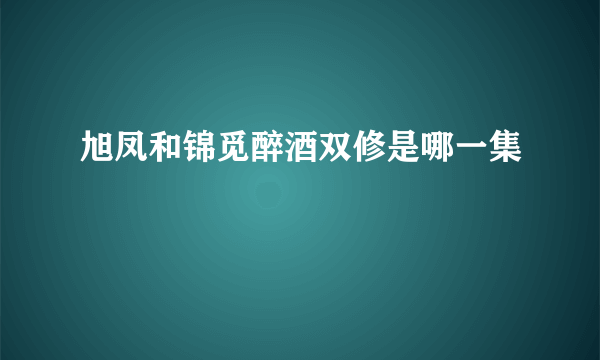 旭凤和锦觅醉酒双修是哪一集